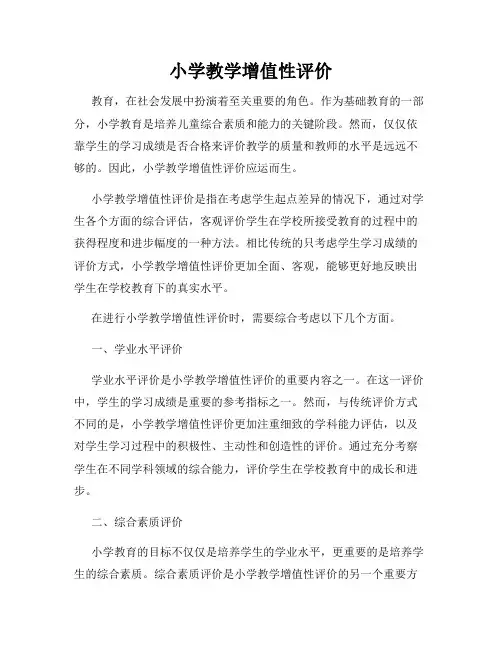 小学教学增值性评价

教育，在社会发展中扮演着至关重要的角色。作为基础教育的一部分，小学教育是培养儿童综合素质和能力的关键阶段。然而，仅仅依靠学生的学习成绩是否合格来评价教学的质量和教师的水平是远远不够的。因此，小学教学增值性评价应运而生。

小学教学增值性评价是指在考虑学生起点差异的情况下，通过对学生各个方面的综合评估，客观评价学生在学校所接受教育的过程中的获得程度和进步幅度的一种方法。相比传统的只考虑学生学习成绩的评价方式，小学教学增值性评价更加全面、客观，能够更好地反映出学生在学校教育下的真实水平。

在进行小学教学增值性评价时，需要综合考虑以下几个方面。

一、学业水平评价

学业水平评价是小学教学增值性评价的重要内容之一。在这一评价中，学生的学习成绩是重要的参考指标之一。然而，与传统评价方式不同的是，小学教学增值性评价更加注重细致的学科能力评估，以及对学生学习过程中的积极性、主动性和创造性的评价。通过充分考察学生在不同学科领域的综合能力，评价学生在学校教育中的成长和进步。

二、综合素质评价

小学教育的目标不仅仅是培养学生的学业水平，更重要的是培养学生的综合素质。综合素质评价是小学教学增值性评价的另一个重要方